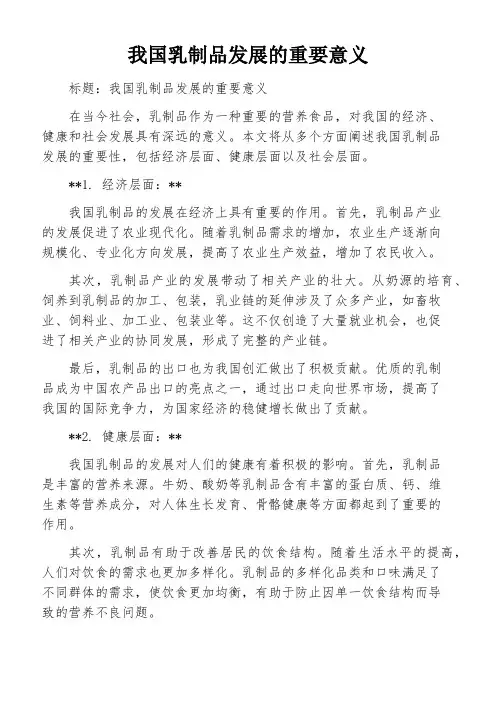 我国乳制品发展的重要意义

标题：我国乳制品发展的重要意义

在当今社会，乳制品作为一种重要的营养食品，对我国的经济、健康和社会发展具有深远的意义。本文将从多个方面阐述我国乳制品发展的重要性，包括经济层面、健康层面以及社会层面。

**1. 经济层面：**

我国乳制品的发展在经济上具有重要的作用。首先，乳制品产业的发展促进了农业现代化。随着乳制品需求的增加，农业生产逐渐向规模化、专业化方向发展，提高了农业生产效益，增加了农民收入。

其次，乳制品产业的发展带动了相关产业的壮大。从奶源的培育、饲养到乳制品的加工、包装，乳业链的延伸涉及了众多产业，如畜牧业、饲料业、加工业、包装业等。这不仅创造了大量就业机会，也促进了相关产业的协同发展，形成了完整的产业链。

最后，乳制品的出口也为我国创汇做出了积极贡献。优质的乳制品成为中国农产品出口的亮点之一，通过出口走向世界市场，提高了我国的国际竞争力，为国家经济的稳健增长做出了贡献。

**2. 健康层面：**

我国乳制品的发展对人们的健康有着积极的影响。首先，乳制品是丰富的营养来源。牛奶、酸奶等乳制品含有丰富的蛋白质、钙、维生素等营养成分，对人体生长发育、骨骼健康等方面都起到了重要的作用。

其次，乳制品有助于改善居民的饮食结构。随着生活水平的提高，人们对饮食的需求也更加多样化。乳制品的多样化品类和口味满足了不同群体的需求，使饮食更加均衡，有助于防止因单一饮食结构而导致的营养不良问题。